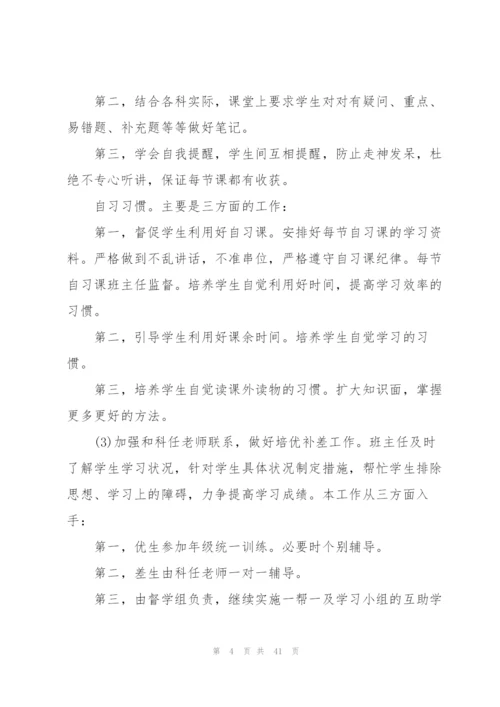 第二，结合各科实际，课堂上要求学生对对有疑问、重点、易错题、补充题等等做好笔记。

第三，学会自我提醒，学生间互相提醒，防止走神发呆，杜绝不专心听讲，保证每节课都有收获。

自习习惯。主要是三方面的工作：

第一，督促学生利用好自习课。安排好每节自习课的学习资料。严格做到不乱讲话，不准串位，严格遵守自习课纪律。每节自习课班主任监督。培养学生自觉利用好时间，提高学习效率的习惯。

第二，引导学生利用好课余时间。培养学生自觉学习的习惯。

第三，培养学生自觉读课外读物的习惯。扩大知识面，掌握更多更好的方法。

(3)加强和科任老师联系，做好培优补差工作。班主任及时了解学生学习状况，针对学生具体状况制定措施，帮忙学生排除思想、学习上的障碍，力争提高学习成绩。本工作从三方面入手：

第一，优生参加年级统一训练。必要时个别辅导。

第二，差生由科任老师一对一辅导。

第三，由督学组负责，继续实施一帮一及学习小组的互助学

第 4 页 共 41 页